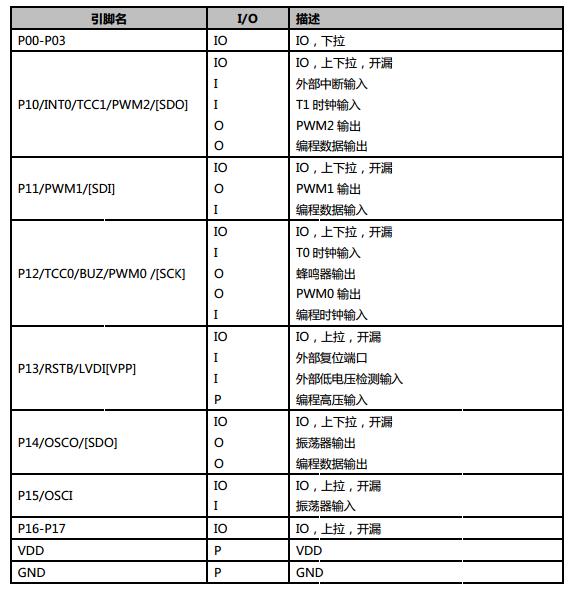 | 引脚名 | I/O | 描述 |
|---|---|---|
| P00-P03 | IO | IO，下拉 |
| P10/INT0/TCC1/PWM2/[SDO] | IO<br>I<br>I<br>O<br>O | IO，上下拉，开漏<br>外部中断输入<br>T1 时钟输入<br>PWM2 输出<br>编程数据输出 |
| P11/PWM1/[SDI] | IO<br>O<br>I | IO，上下拉，开漏<br>PWM1 输出<br>编程数据输入 |
| P12/TCC0/BUZ/PWM0 /[SCK] | IO<br>I<br>O<br>O<br>I | IO，上下拉，开漏<br>T0 时钟输入<br>蜂鸣器输出<br>PWM0 输出<br>编程时钟输入 |
| P13/RSTB/LVDI[VPP] | IO<br>I<br>I<br>P | IO，上拉，开漏<br>外部复位端口<br>外部低电压检测输入<br>编程高压输入 |
| P14/OSCO/[SDO] | IO<br>O<br>O | IO，上下拉，开漏<br>振荡器输出<br>编程数据输出 |
| P15/OSCI | IO<br>I | IO，上拉，开漏<br>振荡器输入 |
| P16-P17 | IO | IO，上拉，开漏 |
| VDD | P | VDD |
| GND | P | GND |